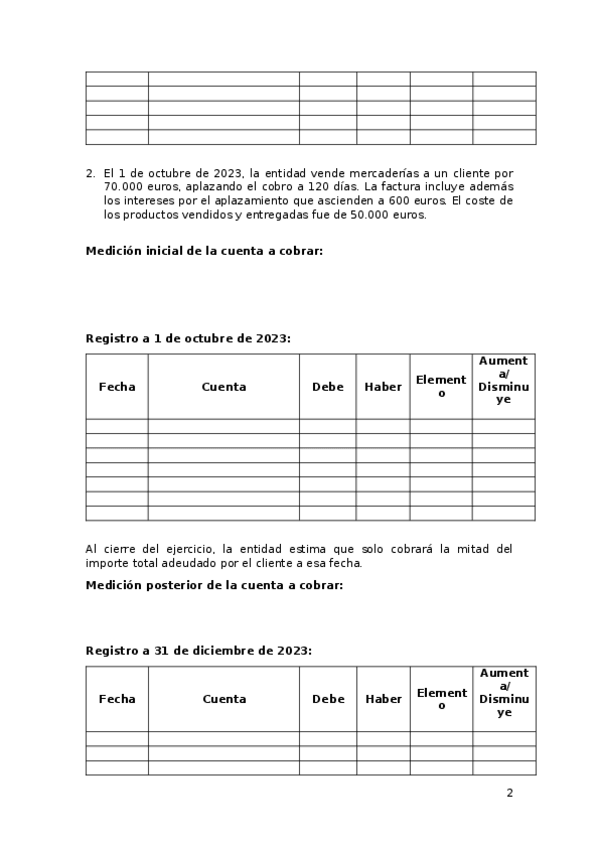 | | | | | | |
|---|---|---|---|---|---|
| | | | | | |
| | | | | | |
| | | | | | |
| | | | | | |

2. El 1 de octubre de 2023, la entidad vende mercaderías a un cliente por 70.000 euros, aplazando el cobro a 120 días. La factura incluye además los intereses por el aplazamiento que ascienden a 600 euros. El coste de los productos vendidos y entregadas fue de 50.000 euros.

**Medición inicial de la cuenta a cobrar:**

**Registro a 1 de octubre de 2023:**

| Fecha | Cuenta | Debe | Haber | Elemento | Aumenta/ Disminuye |
|---|---|---|---|---|---|
| | | | | | |
| | | | | | |
| | | | | | |
| | | | | | |
| | | | | | |
| | | | | | |
| | | | | | |

Al cierre del ejercicio, la entidad estima que solo cobrará la mitad del importe total adeudado por el cliente a esa fecha.

**Medición posterior de la cuenta a cobrar:**

**Registro a 31 de diciembre de 2023:**

| Fecha | Cuenta | Debe | Haber | Elemento | Aumenta/ Disminuye |
|---|---|---|---|---|---|
| | | | | | |
| | | | | | |
| | | | | | |

2